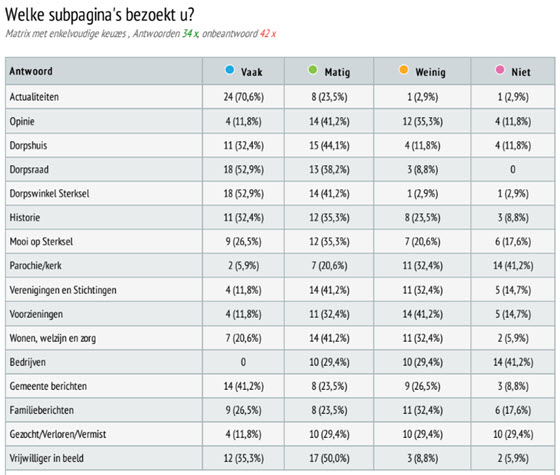 Welke subpagina's bezoekt u?

Matrix met enkelvoudige keuzes , Antwoorden 34 x, onbeantwoord 42 x

| Antwoord | Vaak | Matig | Weinig | Niet |
|---|---|---|---|---|
| Actualiteiten | 24 (70,6%) | 8 (23,5%) | 1 (2,9%) | 1 (2,9%) |
| Opinie | 4 (11,8%) | 14 (41,2%) | 12 (35,3%) | 4 (11,8%) |
| Dorpshuis | 11 (32,4%) | 15 (44,1%) | 4 (11,8%) | 4 (11,8%) |
| Dorpsraad | 18 (52,9%) | 13 (38,2%) | 3 (8,8%) | 0 |
| Dorpswinkel Sterksel | 18 (52,9%) | 14 (41,2%) | 1 (2,9%) | 1 (2,9%) |
| Historie | 11 (32,4%) | 12 (35,3%) | 8 (23,5%) | 3 (8,8%) |
| Mooi op Sterksel | 9 (26,5%) | 12 (35,3%) | 7 (20,6%) | 6 (17,6%) |
| Parochie/kerk | 2 (5,9%) | 7 (20,6%) | 11 (32,4%) | 14 (41,2%) |
| Verenigingen en Stichtingen | 4 (11,8%) | 14 (41,2%) | 11 (32,4%) | 5 (14,7%) |
| Voorzieningen | 4 (11,8%) | 11 (32,4%) | 14 (41,2%) | 5 (14,7%) |
| Wonen, welzijn en zorg | 7 (20,6%) | 14 (41,2%) | 11 (32,4%) | 2 (5,9%) |
| Bedrijven | 0 | 10 (29,4%) | 10 (29,4%) | 14 (41,2%) |
| Gemeente berichten | 14 (41,2%) | 8 (23,5%) | 9 (26,5%) | 3 (8,8%) |
| Familieberichten | 9 (26,5%) | 8 (23,5%) | 11 (32,4%) | 6 (17,6%) |
| Gezocht/Verloren/Vermist | 4 (11,8%) | 10 (29,4%) | 10 (29,4%) | 10 (29,4%) |
| Vrijwilliger in beeld | 12 (35,3%) | 17 (50,0%) | 3 (8,8%) | 2 (5,9%) |